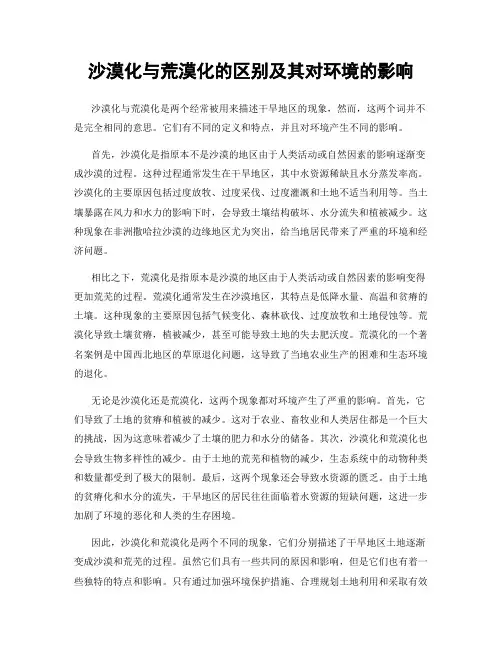 沙漠化与荒漠化的区别及其对环境的影响

沙漠化与荒漠化是两个经常被用来描述干旱地区的现象，然而，这两个词并不是完全相同的意思。它们有不同的定义和特点，并且对环境产生不同的影响。

首先，沙漠化是指原本不是沙漠的地区由于人类活动或自然因素的影响逐渐变成沙漠的过程。这种过程通常发生在干旱地区，其中水资源稀缺且水分蒸发率高。沙漠化的主要原因包括过度放牧、过度采伐、过度灌溉和土地不适当利用等。当土壤暴露在风力和水力的影响下时，会导致土壤结构破坏、水分流失和植被减少。这种现象在非洲撒哈拉沙漠的边缘地区尤为突出，给当地居民带来了严重的环境和经济问题。

相比之下，荒漠化是指原本是沙漠的地区由于人类活动或自然因素的影响变得更加荒芜的过程。荒漠化通常发生在沙漠地区，其特点是低降水量、高温和贫瘠的土壤。这种现象的主要原因包括气候变化、森林砍伐、过度放牧和土地侵蚀等。荒漠化导致土壤贫瘠，植被减少，甚至可能导致土地的失去肥沃度。荒漠化的一个著名案例是中国西北地区的草原退化问题，这导致了当地农业生产的困难和生态环境的退化。

无论是沙漠化还是荒漠化，这两个现象都对环境产生了严重的影响。首先，它们导致了土地的贫瘠和植被的减少。这对于农业、畜牧业和人类居住都是一个巨大的挑战，因为这意味着减少了土壤的肥力和水分的储备。其次，沙漠化和荒漠化也会导致生物多样性的减少。由于土地的荒芜和植物的减少，生态系统中的动物种类和数量都受到了极大的限制。最后，这两个现象还会导致水资源的匮乏。由于土地的贫瘠化和水分的流失，干旱地区的居民往往面临着水资源的短缺问题，这进一步加剧了环境的恶化和人类的生存困境。

因此，沙漠化和荒漠化是两个不同的现象，它们分别描述了干旱地区土地逐渐变成沙漠和荒芜的过程。虽然它们具有一些共同的原因和影响，但是它们也有着一些独特的特点和影响。只有通过加强环境保护措施、合理规划土地利用和采取有效